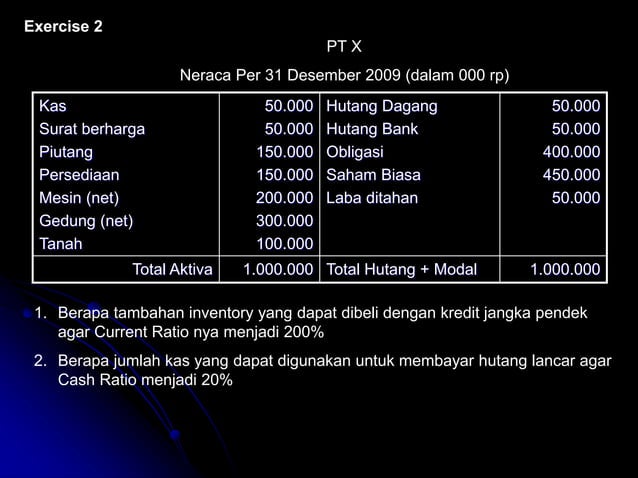 Exercise 2

PT X

Neraca Per 31 Desember 2009 (dalam 000 rp)

| | | | |
|---|---|---|---|
| Kas | 50.000 | Hutang Dagang | 50.000 |
| Surat berharga | 50.000 | Hutang Bank | 50.000 |
| Piutang | 150.000 | Obligasi | 400.000 |
| Persediaan | 150.000 | Saham Biasa | 450.000 |
| Mesin (net) | 200.000 | Laba ditahan | 50.000 |
| Gedung (net) | 300.000 | | |
| Tanah | 100.000 | | |
| Total Aktiva | 1.000.000 | Total Hutang + Modal | 1.000.000 |

1. Berapa tambahan inventory yang dapat dibeli dengan kredit jangka pendek agar Current Ratio nya menjadi 200%

2. Berapa jumlah kas yang dapat digunakan untuk membayar hutang lancar agar Cash Ratio menjadi 20%